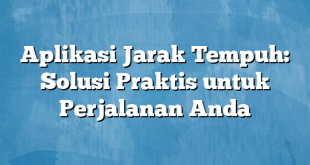 Aplikasi Jarak Tempuh: Solusi Praktis untuk Perjalanan Anda